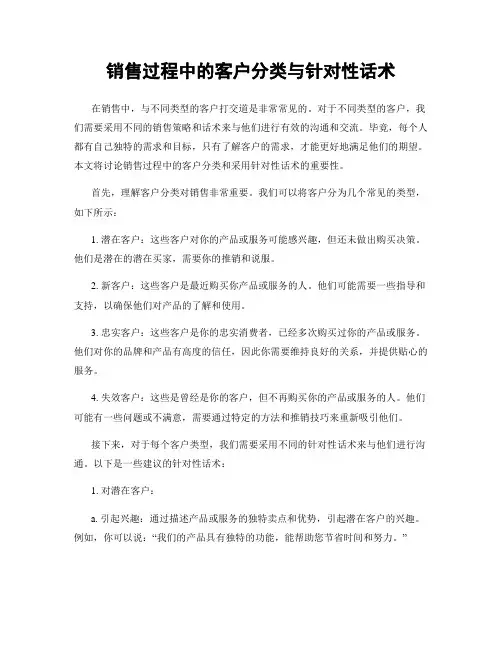 销售过程中的客户分类与针对性话术

在销售中，与不同类型的客户打交道是非常常见的。对于不同类型的客户，我们需要采用不同的销售策略和话术来与他们进行有效的沟通和交流。毕竟，每个人都有自己独特的需求和目标，只有了解客户的需求，才能更好地满足他们的期望。本文将讨论销售过程中的客户分类和采用针对性话术的重要性。

首先，理解客户分类对销售非常重要。我们可以将客户分为几个常见的类型，如下所示：

1. 潜在客户：这些客户对你的产品或服务可能感兴趣，但还未做出购买决策。他们是潜在的潜在买家，需要你的推销和说服。

2. 新客户：这些客户是最近购买你产品或服务的人。他们可能需要一些指导和支持，以确保他们对产品的了解和使用。

3. 忠实客户：这些客户是你的忠实消费者，已经多次购买过你的产品或服务。他们对你的品牌和产品有高度的信任，因此你需要维持良好的关系，并提供贴心的服务。

4. 失效客户：这些是曾经是你的客户，但不再购买你的产品或服务的人。他们可能有一些问题或不满意，需要通过特定的方法和推销技巧来重新吸引他们。

接下来，对于每个客户类型，我们需要采用不同的针对性话术来与他们进行沟通。以下是一些建议的针对性话术：

1. 对潜在客户：

a. 引起兴趣：通过描述产品或服务的独特卖点和优势，引起潜在客户的兴趣。例如，你可以说：“我们的产品具有独特的功能，能帮助您节省时间和努力。”